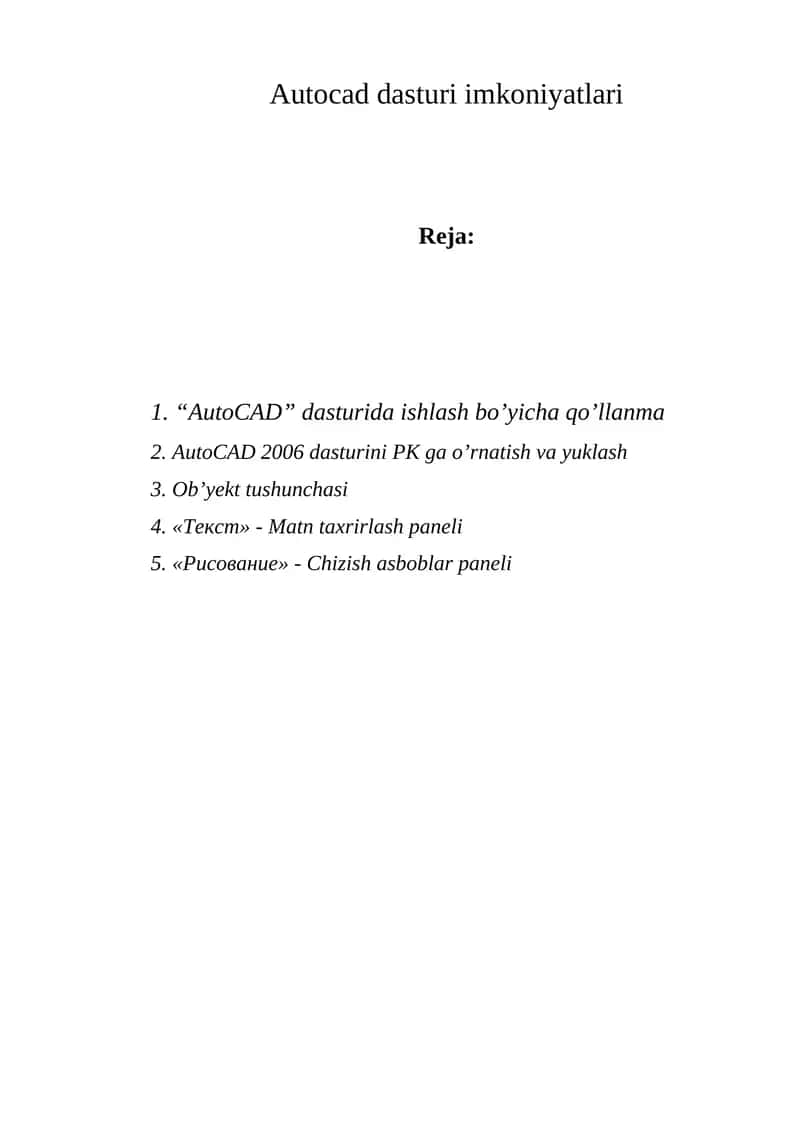 Autocad dasturi imkoniyatlari

Reja:

1. “AutoCAD” dasturida ishlash bo’yicha qo’llanma
2. AutoCAD 2006 dasturini PK ga o’rnatish va yuklash
3. Ob’yekt tushunchasi
4. «Текст» - Matn taxrirlash paneli
5. «Рисование» - Chizish asboblar paneli